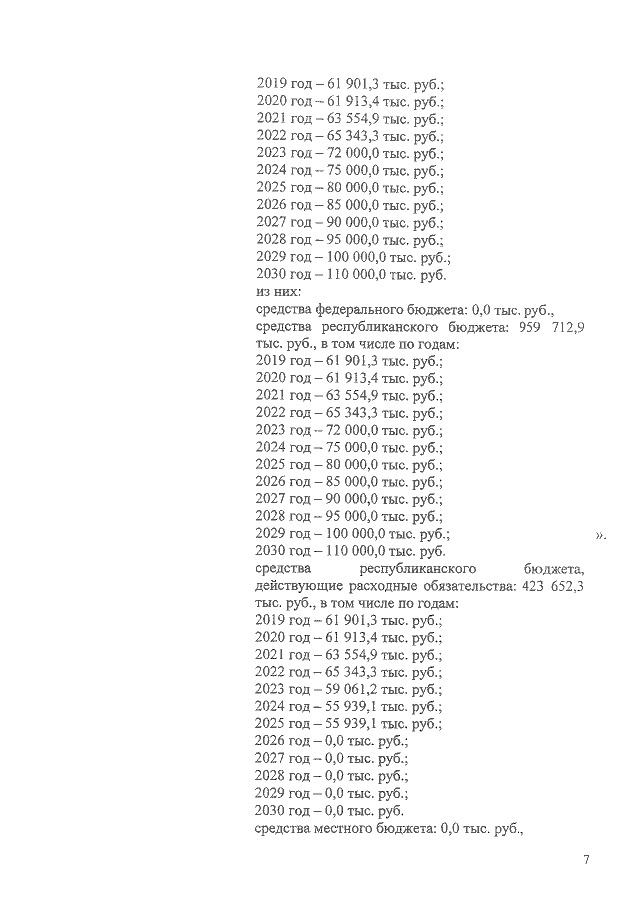 2019 год – 61 901,3 тыс. руб.;
2020 год – 61 913,4 тыс. руб.;
2021 год – 63 554,9 тыс. руб.;
2022 год – 65 343,3 тыс. руб.;
2023 год – 72 000,0 тыс. руб.;
2024 год – 75 000,0 тыс. руб.;
2025 год – 80 000,0 тыс. руб.;
2026 год – 85 000,0 тыс. руб.;
2027 год – 90 000,0 тыс. руб.;
2028 год – 95 000,0 тыс. руб.;
2029 год – 100 000,0 тыс. руб.;
2030 год – 110 000,0 тыс. руб.
из них:
средства федерального бюджета: 0,0 тыс. руб.,
средства республиканского бюджета: 959 712,9 тыс. руб., в том числе по годам:
2019 год – 61 901,3 тыс. руб.;
2020 год – 61 913,4 тыс. руб.;
2021 год – 63 554,9 тыс. руб.;
2022 год – 65 343,3 тыс. руб.;
2023 год – 72 000,0 тыс. руб.;
2024 год – 75 000,0 тыс. руб.;
2025 год – 80 000,0 тыс. руб.;
2026 год – 85 000,0 тыс. руб.;
2027 год – 90 000,0 тыс. руб.;
2028 год – 95 000,0 тыс. руб.;
2029 год – 100 000,0 тыс. руб.; ».
2030 год – 110 000,0 тыс. руб.
средства республиканского бюджета, действующие расходные обязательства: 423 652,3 тыс. руб., в том числе по годам:
2019 год – 61 901,3 тыс. руб.;
2020 год – 61 913,4 тыс. руб.;
2021 год – 63 554,9 тыс. руб.;
2022 год – 65 343,3 тыс. руб.;
2023 год – 59 061,2 тыс. руб.;
2024 год – 55 939,1 тыс. руб.;
2025 год – 55 939,1 тыс. руб.;
2026 год – 0,0 тыс. руб.;
2027 год – 0,0 тыс. руб.;
2028 год – 0,0 тыс. руб.;
2029 год – 0,0 тыс. руб.;
2030 год – 0,0 тыс. руб.
средства местного бюджета: 0,0 тыс. руб.,

7